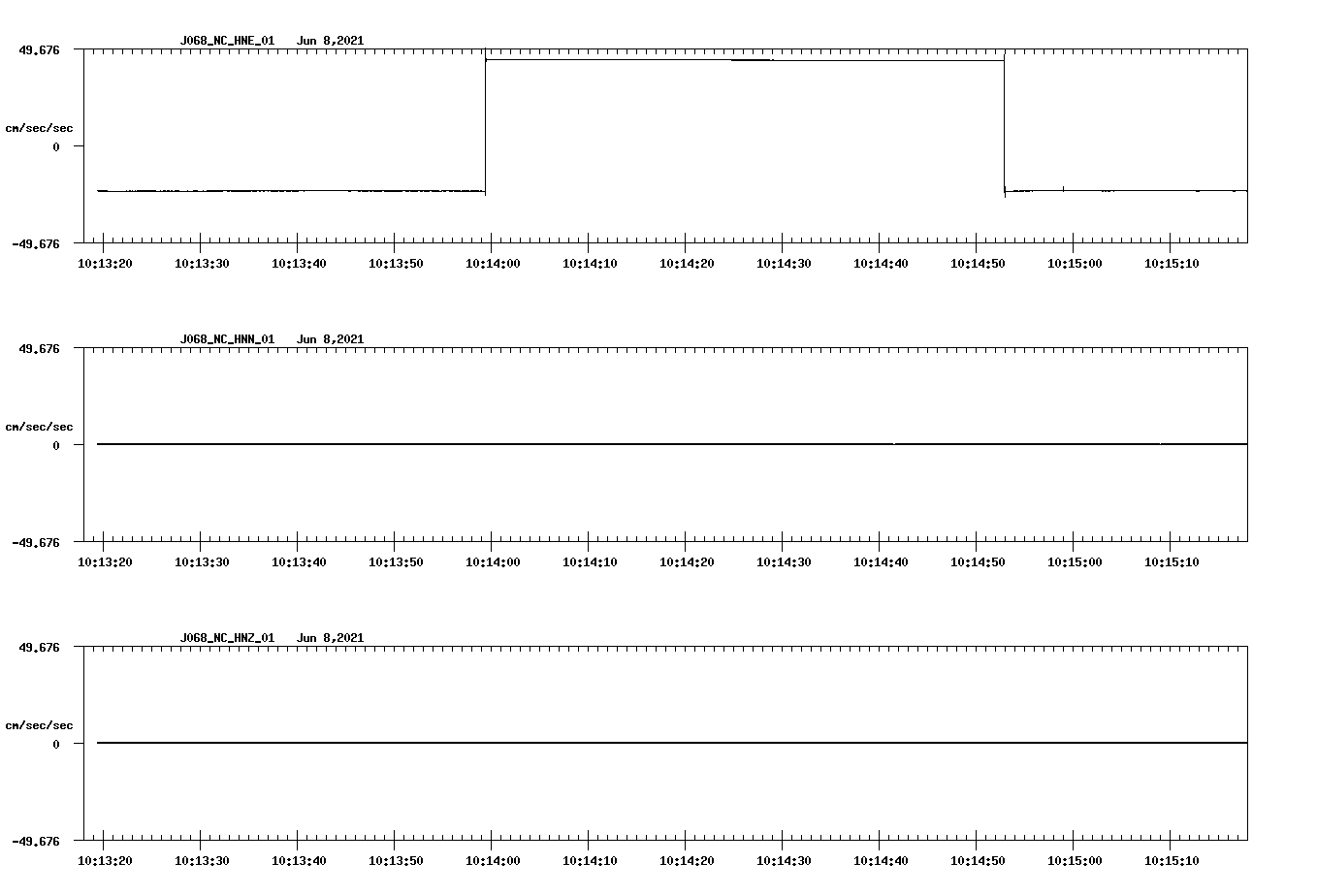 J068_NC_HNE_01 Jun 8,2021

49.676
cm/sec/sec
0
-49.676

10:13:20 10:13:30 10:13:40 10:13:50 10:14:00 10:14:10 10:14:20 10:14:30 10:14:40 10:14:50 10:15:00 10:15:10

J068_NC_HNN_01 Jun 8,2021

49.676
cm/sec/sec
0
-49.676

10:13:20 10:13:30 10:13:40 10:13:50 10:14:00 10:14:10 10:14:20 10:14:30 10:14:40 10:14:50 10:15:00 10:15:10

J068_NC_HNZ_01 Jun 8,2021

49.676
cm/sec/sec
0
-49.676

10:13:20 10:13:30 10:13:40 10:13:50 10:14:00 10:14:10 10:14:20 10:14:30 10:14:40 10:14:50 10:15:00 10:15:10